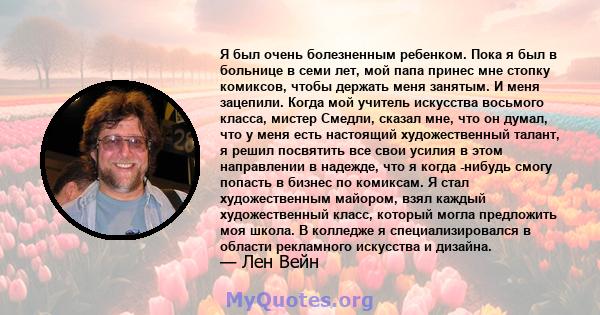 Я был очень болезненным ребенком. Пока я был в больнице в семи лет, мой папа принес мне стопку комиксов, чтобы держать меня занятым. И меня зацепили. Когда мой учитель искусства восьмого класса, мистер Смедли, сказал мне, что он думал, что у меня есть настоящий художественный талант, я решил посвятить все свои усилия в этом направлении в надежде, что я когда -нибудь смогу попасть в бизнес по комиксам. Я стал художественным майором, взял каждый художественный класс, который могла предложить моя школа. В колледже я специализировался в области рекламного искусства и дизайна.
— Лен Вейн

MyQuotes.org